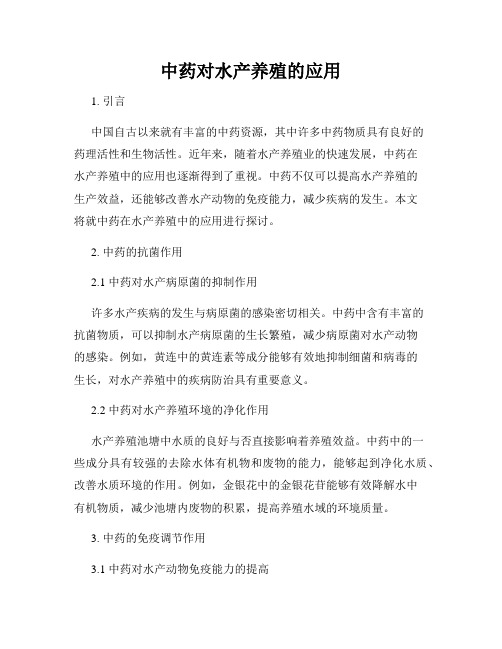 中药对水产养殖的应用

1. 引言

中国自古以来就有丰富的中药资源，其中许多中药物质具有良好的药理活性和生物活性。近年来，随着水产养殖业的快速发展，中药在水产养殖中的应用也逐渐得到了重视。中药不仅可以提高水产养殖的生产效益，还能够改善水产动物的免疫能力，减少疾病的发生。本文将就中药在水产养殖中的应用进行探讨。

2. 中药的抗菌作用

2.1 中药对水产病原菌的抑制作用

许多水产疾病的发生与病原菌的感染密切相关。中药中含有丰富的抗菌物质，可以抑制水产病原菌的生长繁殖，减少病原菌对水产动物的感染。例如，黄连中的黄连素等成分能够有效地抑制细菌和病毒的生长，对水产养殖中的疾病防治具有重要意义。

2.2 中药对水产养殖环境的净化作用

水产养殖池塘中水质的良好与否直接影响着养殖效益。中药中的一些成分具有较强的去除水体有机物和废物的能力，能够起到净化水质、改善水质环境的作用。例如，金银花中的金银花苷能够有效降解水中有机物质，减少池塘内废物的积累，提高养殖水域的环境质量。

3. 中药的免疫调节作用

3.1 中药对水产动物免疫能力的提高